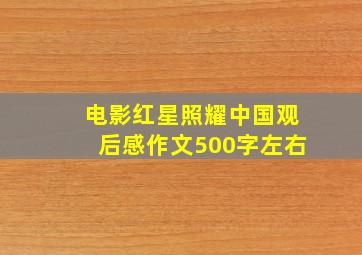 电影红星照耀中国观后感作文500字左右